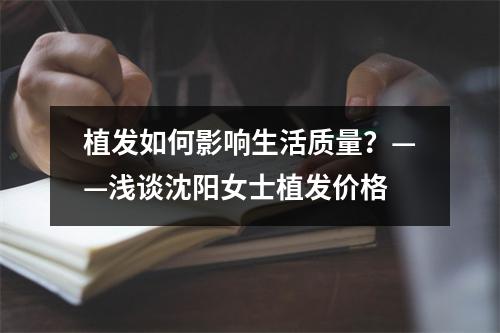 植发如何影响生活质量？——浅谈沈阳女士植发价格